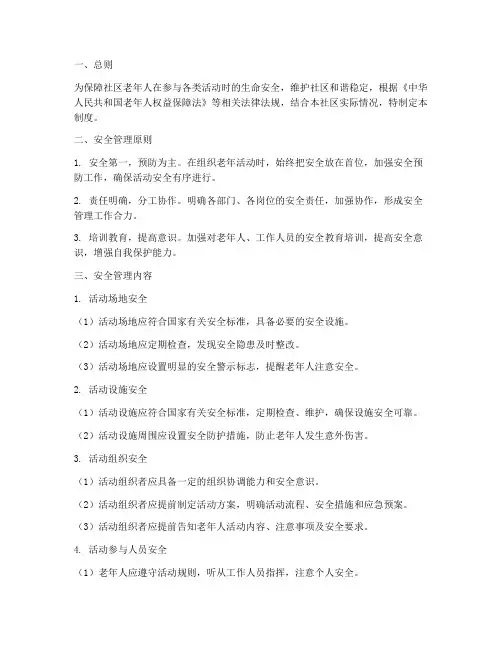 一、总则

为保障社区老年人在参与各类活动时的生命安全，维护社区和谐稳定，根据《中华人民共和国老年人权益保障法》等相关法律法规，结合本社区实际情况，特制定本制度。

二、安全管理原则

1. 安全第一，预防为主。在组织老年活动时，始终把安全放在首位，加强安全预防工作，确保活动安全有序进行。

2. 责任明确，分工协作。明确各部门、各岗位的安全责任，加强协作，形成安全管理工作合力。

3. 培训教育，提高意识。加强对老年人、工作人员的安全教育培训，提高安全意识，增强自我保护能力。

三、安全管理内容

1. 活动场地安全

（1）活动场地应符合国家有关安全标准，具备必要的安全设施。

（2）活动场地应定期检查，发现安全隐患及时整改。

（3）活动场地应设置明显的安全警示标志，提醒老年人注意安全。

2. 活动设施安全

（1）活动设施应符合国家有关安全标准，定期检查、维护，确保设施安全可靠。

（2）活动设施周围应设置安全防护措施，防止老年人发生意外伤害。

3. 活动组织安全

（1）活动组织者应具备一定的组织协调能力和安全意识。

（2）活动组织者应提前制定活动方案，明确活动流程、安全措施和应急预案。

（3）活动组织者应提前告知老年人活动内容、注意事项及安全要求。

4. 活动参与人员安全

（1）老年人应遵守活动规则，听从工作人员指挥，注意个人安全。